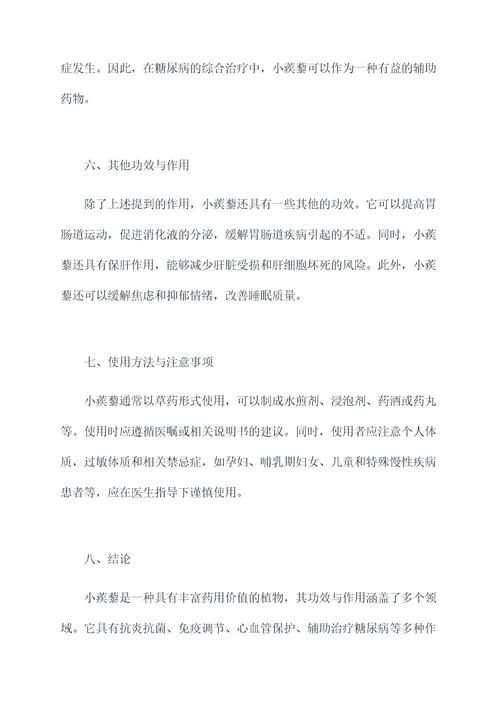 症发生。因此，在糖尿病的综合治疗中，小蒺藜可以作为一种有益的辅助药物。

六、其他功效与作用

除了上述提到的作用，小蒺藜还具有一些其他的功效。它可以提高胃肠道运动，促进消化液的分泌，缓解胃肠道疾病引起的不适。同时，小蒺藜还具有保肝作用，能够减少肝脏受损和肝细胞坏死的风险。此外，小蒺藜还可以缓解焦虑和抑郁情绪，改善睡眠质量。

七、使用方法与注意事项

小蒺藜通常以草药形式使用，可以制成水煎剂、浸泡剂、药酒或药丸等。使用时应遵循医嘱或相关说明书的建议。同时，使用者应注意个人体质，过敏体质和相关禁忌症，如孕妇、哺乳期妇女、儿童和特殊慢性疾病患者等，应在医生指导下谨慎使用。

八、结论

小蒺藜是一种具有丰富药用价值的植物，其功效与作用涵盖了多个领域。它具有抗炎抗菌、免疫调节、心血管保护、辅助治疗糖尿病等多种作